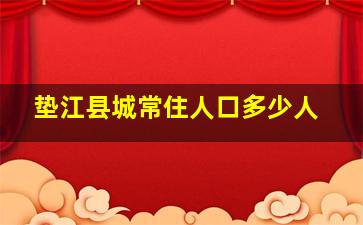 垫江县城常住人口多少人